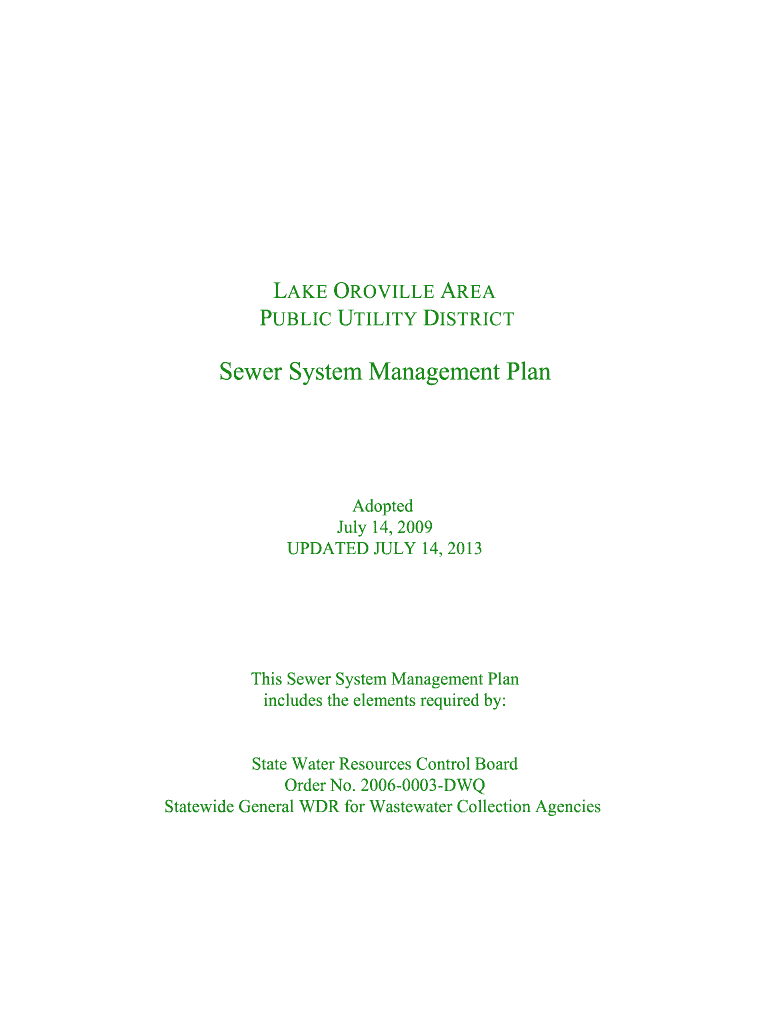 LAKE OROVILLE AREA
PUBLIC UTILITY DISTRICT

Sewer System Management Plan

Adopted
July 14, 2009
UPDATED JULY 14, 2013

This Sewer System Management Plan includes the elements required by:

State Water Resources Control Board
Order No. 2006-0003-DWQ
Statewide General WDR for Wastewater Collection Agencies